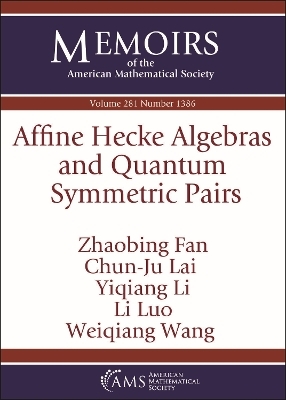 MEMOIRS
of the
American Mathematical Society

Volume 281 Number 1386

Affine Hecke Algebras and Quantum Symmetric Pairs

Zhaobing Fan
Chun-Ju Lai
Yiqiang Li
Li Luo
Weiqiang Wang

AMS AMERICAN MATHEMATICAL SOCIETY